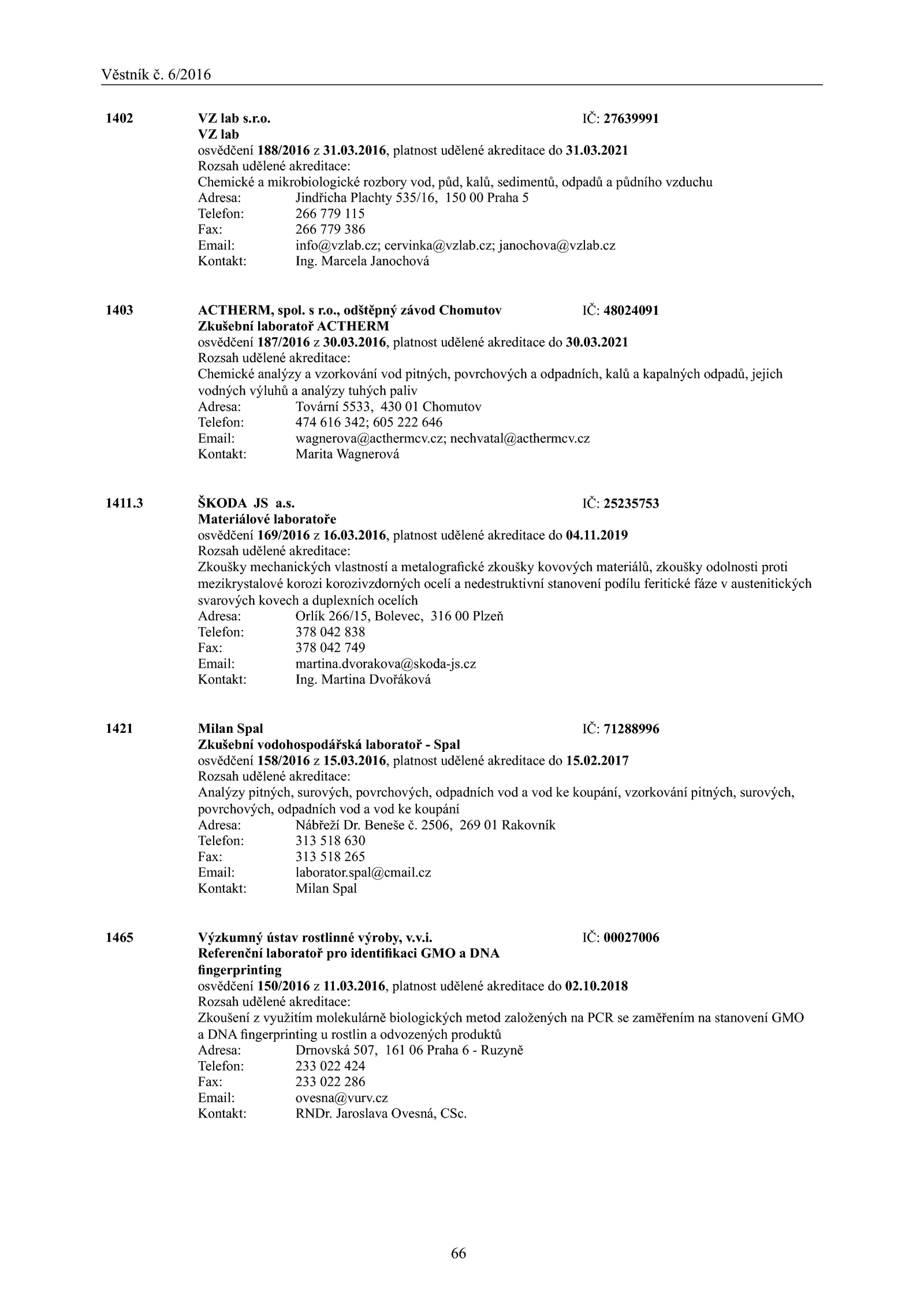 Věstník č. 6/2016

1402 VZ lab s.r.o. IČ: 27639991
VZ lab
osvědčení 188/2016 z 31.03.2016, platnost udělené akreditace do 31.03.2021
Rozsah udělené akreditace:
Chemické a mikrobiologické rozbory vod, půd, kalů, sedimentů, odpadů a půdního vzduchu
Adresa: Jindřicha Plachty 535/16, 150 00 Praha 5
Telefon: 266 779 115
Fax: 266 779 386
Email: info@vzlab.cz; cervinka@vzlab.cz; janochova@vzlab.cz
Kontakt: Ing. Marcela Janochová

1403 ACTHERM, spol. s r.o., odštěpný závod Chomutov IČ: 48024091
Zkušební laboratoř ACTHERM
osvědčení 187/2016 z 30.03.2016, platnost udělené akreditace do 30.03.2021
Rozsah udělené akreditace:
Chemické analýzy a vzorkování vod pitných, povrchových a odpadních, kalů a kapalných odpadů, jejich vodných výluhů a analýzy tuhých paliv
Adresa: Tovární 5533, 430 01 Chomutov
Telefon: 474 616 342; 605 222 646
Email: wagnerova@acthermcv.cz; nechvatal@acthermcv.cz
Kontakt: Marita Wagnerová

1411.3 ŠKODA JS a.s. IČ: 25235753
Materiálové laboratoře
osvědčení 169/2016 z 16.03.2016, platnost udělené akreditace do 04.11.2019
Rozsah udělené akreditace:
Zkoušky mechanických vlastností a metalografické zkoušky kovových materiálů, zkoušky odolnosti proti mezikrystalové korozi korozivzdorných ocelí a nedestruktivní stanovení podílu feritické fáze v austenitických svarových kovech a duplexních ocelích
Adresa: Orlík 266/15, Bolevec, 316 00 Plzeň
Telefon: 378 042 838
Fax: 378 042 749
Email: martina.dvorakova@skoda-js.cz
Kontakt: Ing. Martina Dvořáková

1421 Milan Spal IČ: 71288996
Zkušební vodohospodářská laboratoř - Spal
osvědčení 158/2016 z 15.03.2016, platnost udělené akreditace do 15.02.2017
Rozsah udělené akreditace:
Analýzy pitných, surových, povrchových, odpadních vod a vod ke koupání, vzorkování pitných, surových, povrchových, odpadních vod a vod ke koupání
Adresa: Nábřeží Dr. Beneše č. 2506, 269 01 Rakovník
Telefon: 313 518 630
Fax: 313 518 265
Email: laborator.spal@cmail.cz
Kontakt: Milan Spal

1465 Výzkumný ústav rostlinné výroby, v.v.i. IČ: 00027006
Referenční laboratoř pro identifikaci GMO a DNA fingerprinting
osvědčení 150/2016 z 11.03.2016, platnost udělené akreditace do 02.10.2018
Rozsah udělené akreditace:
Zkoušení z využitím molekulárně biologických metod založených na PCR se zaměřením na stanovení GMO a DNA fingerprinting u rostlin a odvozených produktů
Adresa: Drnovská 507, 161 06 Praha 6 - Ruzyně
Telefon: 233 022 424
Fax: 233 022 286
Email: ovesna@vurv.cz
Kontakt: RNDr. Jaroslava Ovesná, CSc.

66